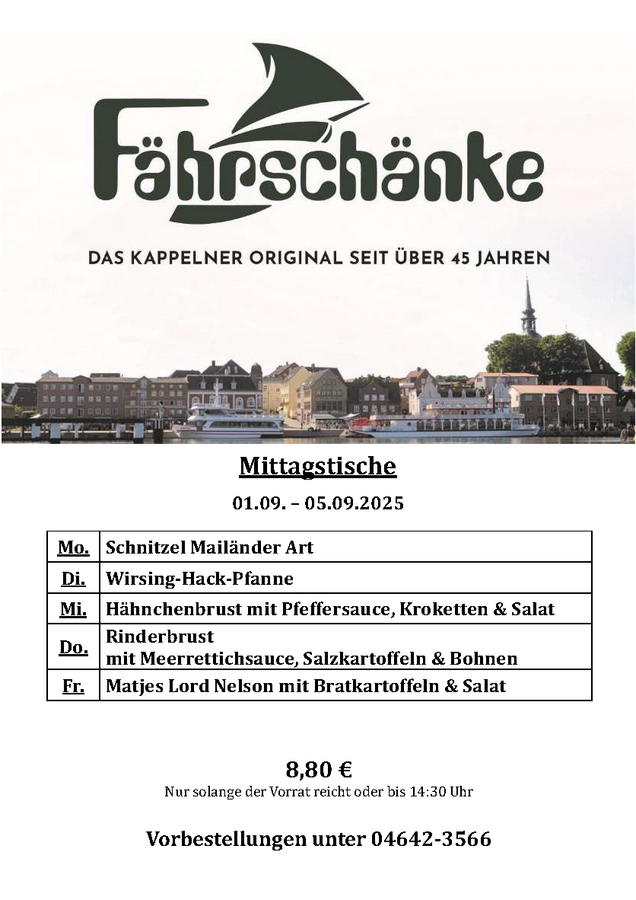 Fährschänke

DAS KAPPELNER ORIGINAL SEIT ÜBER 45 JAHREN

Mittagstische

01.09. – 05.09.2025

| Mo. | Schnitzel Mailänder Art |
|---|---|
| Di. | Wirsing-Hack-Pfanne |
| Mi. | Hähnchenbrust mit Pfeffersauce, Kroketten & Salat |
| Do. | Rinderbrust mit Meerrettichsauce, Salzkartoffeln & Bohnen |
| Fr. | Matjes Lord Nelson mit Bratkartoffeln & Salat |

8,80 €
Nur solange der Vorrat reicht oder bis 14:30 Uhr

Vorbestellungen unter 04642-3566